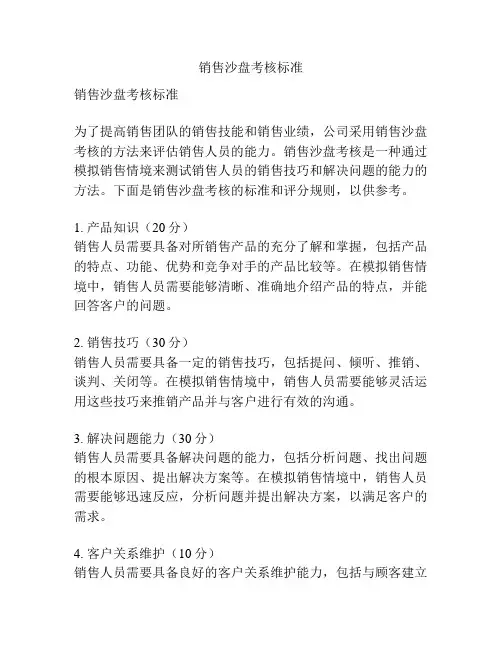 销售沙盘考核标准

销售沙盘考核标准

为了提高销售团队的销售技能和销售业绩，公司采用销售沙盘考核的方法来评估销售人员的能力。销售沙盘考核是一种通过模拟销售情境来测试销售人员的销售技巧和解决问题的能力的方法。下面是销售沙盘考核的标准和评分规则，以供参考。

1. 产品知识（20 分）
销售人员需要具备对所销售产品的充分了解和掌握，包括产品的特点、功能、优势和竞争对手的产品比较等。在模拟销售情境中，销售人员需要能够清晰、准确地介绍产品的特点，并能回答客户的问题。

2. 销售技巧（30 分）
销售人员需要具备一定的销售技巧，包括提问、倾听、推销、谈判、关闭等。在模拟销售情境中，销售人员需要能够灵活运用这些技巧来推销产品并与客户进行有效的沟通。

3. 解决问题能力（30 分）
销售人员需要具备解决问题的能力，包括分析问题、找出问题的根本原因、提出解决方案等。在模拟销售情境中，销售人员需要能够迅速反应，分析问题并提出解决方案，以满足客户的需求。

4. 客户关系维护（10 分）
销售人员需要具备良好的客户关系维护能力，包括与顾客建立